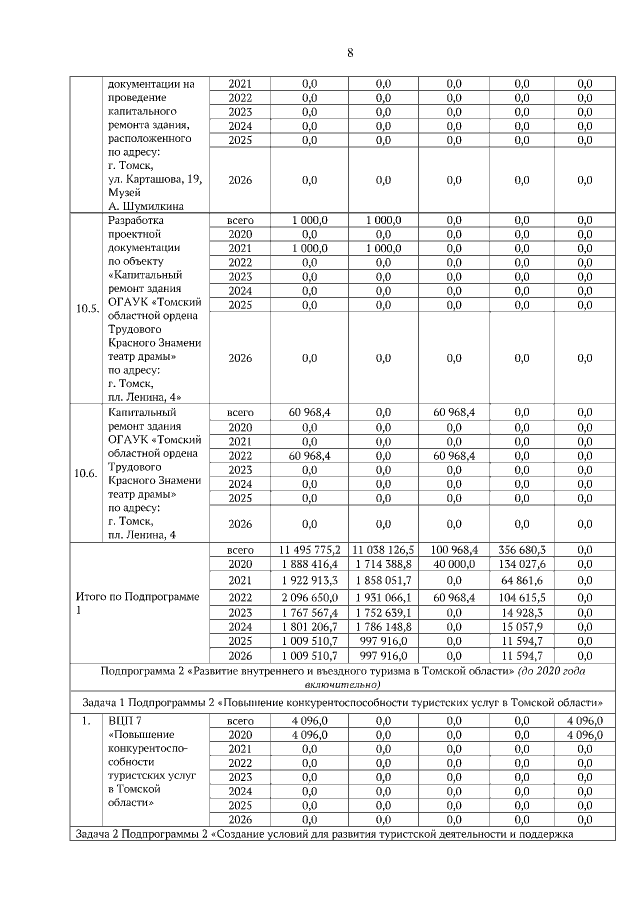 8

| | | | | | | | |
|---|---|---|---|---|---|---|---|
| | документации на проведение капитального ремонта здания, расположенного по адресу: г. Томск, ул. Карташова, 19, Музей А. Шумилкина | 2021 | 0,0 | 0,0 | 0,0 | 0,0 | 0,0 |
| | | 2022 | 0,0 | 0,0 | 0,0 | 0,0 | 0,0 |
| | | 2023 | 0,0 | 0,0 | 0,0 | 0,0 | 0,0 |
| | | 2024 | 0,0 | 0,0 | 0,0 | 0,0 | 0,0 |
| | | 2025 | 0,0 | 0,0 | 0,0 | 0,0 | 0,0 |
| | | 2026 | 0,0 | 0,0 | 0,0 | 0,0 | 0,0 |
| 10.5. | Разработка проектной документации по объекту «Капитальный ремонт здания ОГАУК «Томский областной ордена Трудового Красного Знамени театр драмы» по адресу: г. Томск, пл. Ленина, 4» | всего | 1 000,0 | 1 000,0 | 0,0 | 0,0 | 0,0 |
| | | 2020 | 0,0 | 0,0 | 0,0 | 0,0 | 0,0 |
| | | 2021 | 1 000,0 | 1 000,0 | 0,0 | 0,0 | 0,0 |
| | | 2022 | 0,0 | 0,0 | 0,0 | 0,0 | 0,0 |
| | | 2023 | 0,0 | 0,0 | 0,0 | 0,0 | 0,0 |
| | | 2024 | 0,0 | 0,0 | 0,0 | 0,0 | 0,0 |
| | | 2025 | 0,0 | 0,0 | 0,0 | 0,0 | 0,0 |
| | | 2026 | 0,0 | 0,0 | 0,0 | 0,0 | 0,0 |
| 10.6. | Капитальный ремонт здания ОГАУК «Томский областной ордена Трудового Красного Знамени театр драмы» по адресу: г. Томск, пл. Ленина, 4 | всего | 60 968,4 | 0,0 | 60 968,4 | 0,0 | 0,0 |
| | | 2020 | 0,0 | 0,0 | 0,0 | 0,0 | 0,0 |
| | | 2021 | 0,0 | 0,0 | 0,0 | 0,0 | 0,0 |
| | | 2022 | 60 968,4 | 0,0 | 60 968,4 | 0,0 | 0,0 |
| | | 2023 | 0,0 | 0,0 | 0,0 | 0,0 | 0,0 |
| | | 2024 | 0,0 | 0,0 | 0,0 | 0,0 | 0,0 |
| | | 2025 | 0,0 | 0,0 | 0,0 | 0,0 | 0,0 |
| | | 2026 | 0,0 | 0,0 | 0,0 | 0,0 | 0,0 |
| Итого по Подпрограмме 1 | | всего | 11 495 775,2 | 11 038 126,5 | 100 968,4 | 356 680,3 | 0,0 |
| | | 2020 | 1 888 416,4 | 1 714 388,8 | 40 000,0 | 134 027,6 | 0,0 |
| | | 2021 | 1 922 913,3 | 1 858 051,7 | 0,0 | 64 861,6 | 0,0 |
| | | 2022 | 2 096 650,0 | 1 931 066,1 | 60 968,4 | 104 615,5 | 0,0 |
| | | 2023 | 1 767 567,4 | 1 752 639,1 | 0,0 | 14 928,3 | 0,0 |
| | | 2024 | 1 801 206,7 | 1 786 148,8 | 0,0 | 15 057,9 | 0,0 |
| | | 2025 | 1 009 510,7 | 997 916,0 | 0,0 | 11 594,7 | 0,0 |
| | | 2026 | 1 009 510,7 | 997 916,0 | 0,0 | 11 594,7 | 0,0 |
| Подпрограмма 2 «Развитие внутреннего и въездного туризма в Томской области» (до 2020 года включительно) | | | | | | | |
| Задача 1 Подпрограммы 2 «Повышение конкурентоспособности туристских услуг в Томской области» | | | | | | | |
| 1. | ВЦП 7 «Повышение конкурентоспособности туристских услуг в Томской области» | всего | 4 096,0 | 0,0 | 0,0 | 0,0 | 4 096,0 |
| | | 2020 | 4 096,0 | 0,0 | 0,0 | 0,0 | 4 096,0 |
| | | 2021 | 0,0 | 0,0 | 0,0 | 0,0 | 0,0 |
| | | 2022 | 0,0 | 0,0 | 0,0 | 0,0 | 0,0 |
| | | 2023 | 0,0 | 0,0 | 0,0 | 0,0 | 0,0 |
| | | 2024 | 0,0 | 0,0 | 0,0 | 0,0 | 0,0 |
| | | 2025 | 0,0 | 0,0 | 0,0 | 0,0 | 0,0 |
| | | 2026 | 0,0 | 0,0 | 0,0 | 0,0 | 0,0 |
| Задача 2 Подпрограммы 2 «Создание условий для развития туристской деятельности и поддержка | | | | | | | |